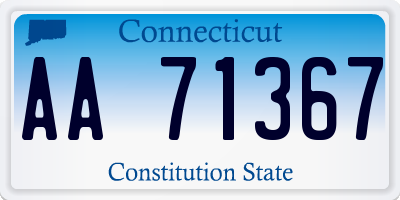 Connecticut

AA 71367

Constitution State